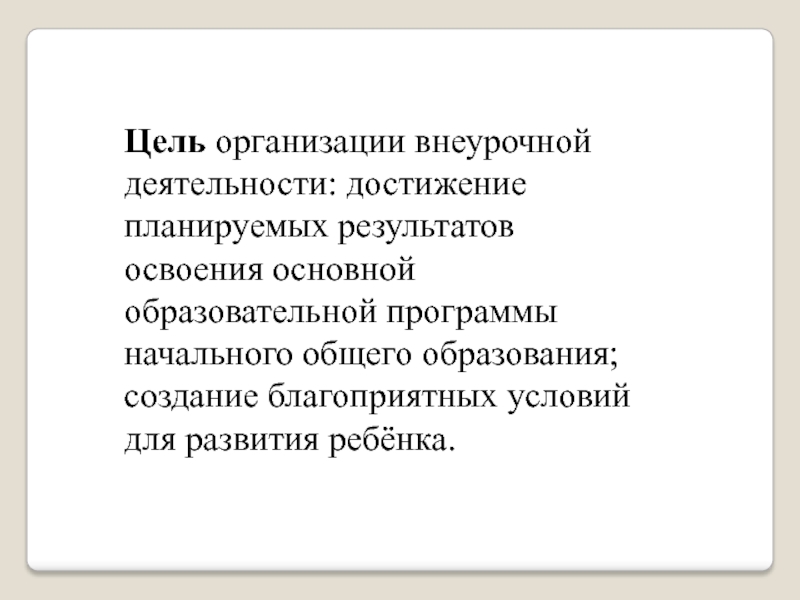 Цель организации внеурочной деятельности: достижение планируемых результатов освоения основной образовательной программы начального общего образования; создание благоприятных условий для развития ребёнка.